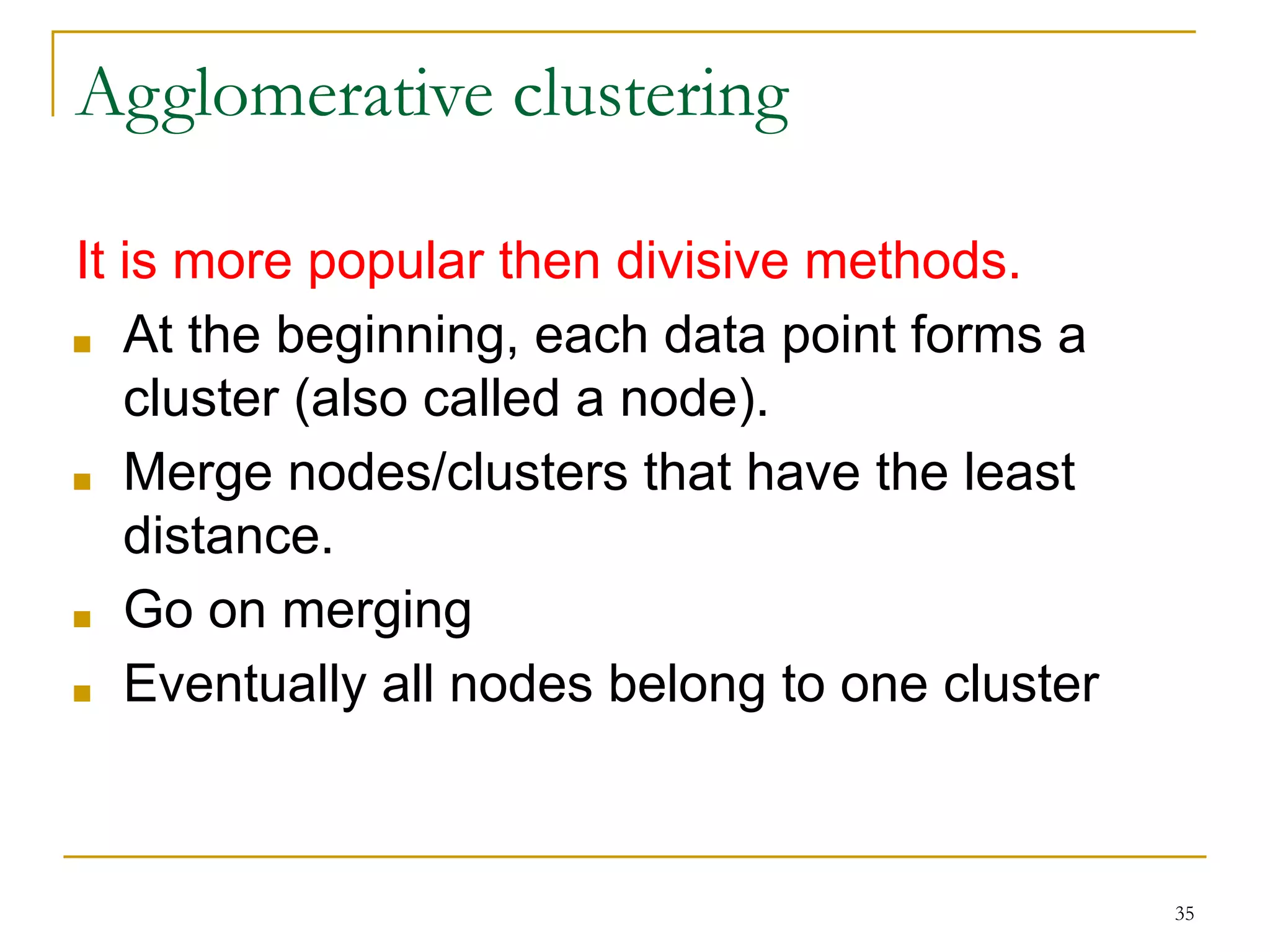 Agglomerative clustering

It is more popular then divisive methods.

- At the beginning, each data point forms a cluster (also called a node).
- Merge nodes/clusters that have the least distance.
- Go on merging
- Eventually all nodes belong to one cluster

35